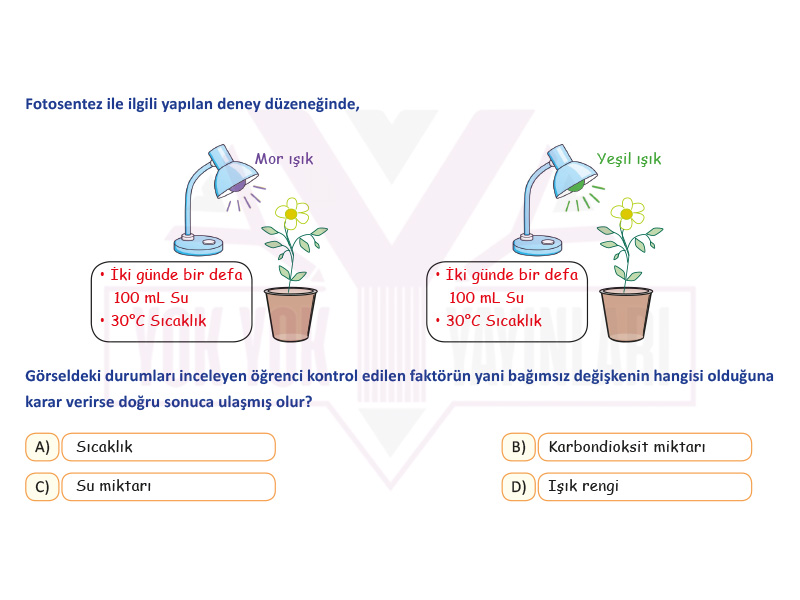 Fotosentez ile ilgili yapılan deney düzeneğinde,

Mor ışık

• İki günde bir defa 100 mL Su
• 30°C Sıcaklık

Yeşil ışık

• İki günde bir defa 100 mL Su
• 30°C Sıcaklık

YOK YOK YAYINLARI

Görseldeki durumları inceleyen öğrenci kontrol edilen faktörün yani bağımsız değişkenin hangisi olduğuna karar verirse doğru sonuca ulaşmış olur?

A) Sıcaklık

B) Karbondioksit miktarı

C) Su miktarı

D) Işık rengi